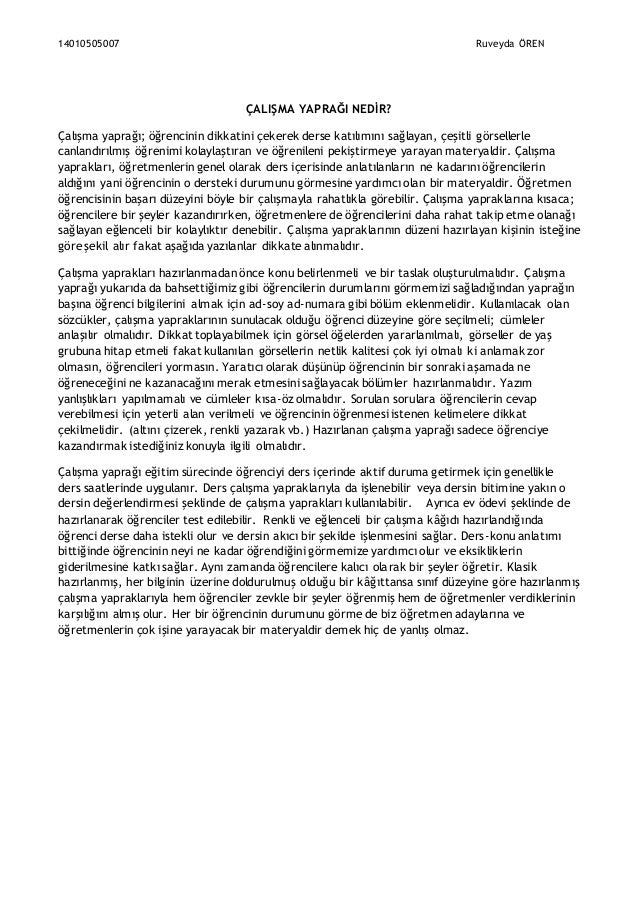 14010505007

Ruveyda ÖREN

ÇALIŞMA YAPRAĞI NEDİR?

Çalışma yaprağı; öğrencinin dikkatini çekerek derse katılımını sağlayan, çeşitli görsellerle canlandırılmış öğrenimi kolaylaştıran ve öğrenileni pekiştirmeye yarayan materyaldir. Çalışma yaprakları, öğretmenlerin genel olarak ders içerisinde anlatılanların ne kadarını öğrencilerin aldığını yani öğrencinin o dersteki durumunu görmesine yardımcı olan bir materyaldir. Öğretmen öğrencisinin başarı düzeyini böyle bir çalışmayla rahatlıkla görebilir. Çalışma yapraklarına kısaca; öğrencilere bir şeyler kazandırırken, öğretmenlere de öğrencilerini daha rahat takip etme olanağı sağlayan eğlenceli bir kolaylıktır denebilir. Çalışma yapraklarının düzeni hazırlayan kişinin isteğine göre şekil alır fakat aşağıda yazılanlar dikkate alınmalıdır.

Çalışma yaprakları hazırlanmadan önce konu belirlenmeli ve bir taslak oluşturulmalıdır. Çalışma yaprağı yukarıda da bahsettiğimiz gibi öğrencilerin durumlarını görmemizi sağladığından yaprağın başına öğrenci bilgilerini almak için ad-soy ad-numara gibi bölüm eklenmelidir. Kullanılacak olan sözcükler, çalışma yapraklarının sunulacak olduğu öğrenci düzeyine göre seçilmeli; cümleler anlaşılır olmalıdır. Dikkat toplayabilmek için görsel öğelerden yararlanılmalı, görseller de yaş grubuna hitap etmeli fakat kullanılan görsellerin netlik kalitesi çok iyi olmalı ki anlamak zor olmasın, öğrencileri yormasın. Yaratıcı olarak düşünüp öğrencinin bir sonraki aşamada ne öğreneceğini ne kazanacağını merak etmesini sağlayacak bölümler hazırlanmalıdır. Yazım yanlışlıkları yapılmamalı ve cümleler kısa-öz olmalıdır. Sorulan sorulara öğrencilerin cevap verebilmesi için yeterli alan verilmeli ve öğrencinin öğrenmesi istenen kelimelere dikkat çekilmelidir. (altını çizerek, renkli yazarak vb.) Hazırlanan çalışma yaprağı sadece öğrenciye kazandırmak istediğiniz konuyla ilgili olmalıdır.

Çalışma yaprağı eğitim sürecinde öğrenciyi ders içerinde aktif duruma getirmek için genellikle ders saatlerinde uygulanır. Ders çalışma yapraklarıyla da işlenebilir veya dersin bitimine yakın o dersin değerlendirmesi şeklinde de çalışma yaprakları kullanılabilir. Ayrıca ev ödevi şeklinde de hazırlanarak öğrenciler test edilebilir. Renkli ve eğlenceli bir çalışma kâğıdı hazırlandığında öğrenci derse daha istekli olur ve dersin akıcı bir şekilde işlenmesini sağlar. Ders-konu anlatımı bittiğinde öğrencinin neyi ne kadar öğrendiğini görmemize yardımcı olur ve eksikliklerin giderilmesine katkı sağlar. Aynı zamanda öğrencilere kalıcı olarak bir şeyler öğretir. Klasik hazırlanmış, her bilginin üzerine doldurulmuş olduğu bir kâğıttansa sınıf düzeyine göre hazırlanmış çalışma yapraklarıyla hem öğrenciler zevkle bir şeyler öğrenmiş hem de öğretmenler verdiklerinin karşılığını almış olur. Her bir öğrencinin durumunu görme de biz öğretmen adaylarına ve öğretmenlerin çok işine yarayacak bir materyaldir demek hiç de yanlış olmaz.